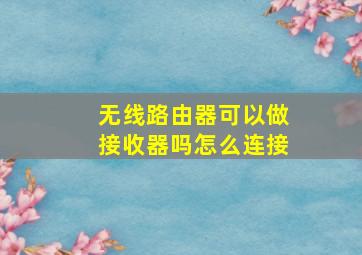 无线路由器可以做接收器吗怎么连接